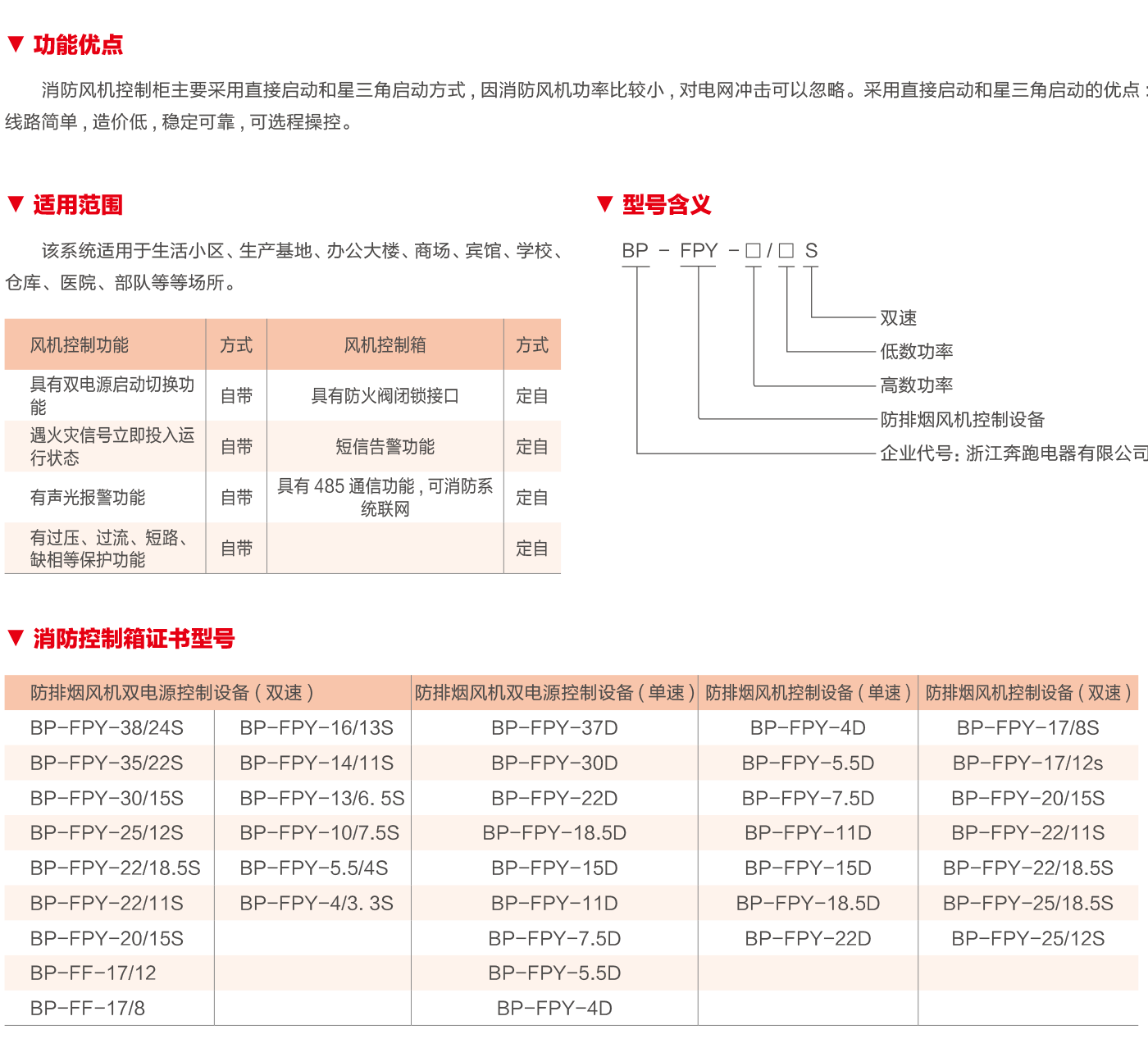 ▼ 功能优点

消防风机控制柜主要采用直接启动和星三角启动方式，因消防风机功率比较小，对电网冲击可以忽略。采用直接启动和星三角启动的优点：线路简单，造价低，稳定可靠，可选程操控。

▼ 适用范围

该系统适用于生活小区、生产基地、办公大楼、商场、宾馆、学校、仓库、医院、部队等等场所。

| 风机控制功能 | 方式 | 风机控制箱 | 方式 |
|---|---|---|---|
| 具有双电源启动切换功能 | 自带 | 具有防火阀闭锁接口 | 定自 |
| 遇火灾信号立即投入运行状态 | 自带 | 短信告警功能 | 定自 |
| 有声光报警功能 | 自带 | 具有485通信功能，可消防系统联网 | 定自 |
| 有过压、过流、短路、缺相等保护功能 | 自带 | | 定自 |

▼ 型号含义

BP - FPY - □/□ S

双速
低数功率
高数功率
防排烟风机控制设备
企业代号：浙江奔跑电器有限公司

▼ 消防控制箱证书型号

| 防排烟风机双电源控制设备（双速） | | 防排烟风机双电源控制设备（单速） | 防排烟风机控制设备（单速） | 防排烟风机控制设备（双速） |
|---|---|---|---|---|
| BP-FPY-38/24S | BP-FPY-16/13S | BP-FPY-37D | BP-FPY-4D | BP-FPY-17/8S |
| BP-FPY-35/22S | BP-FPY-14/11S | BP-FPY-30D | BP-FPY-5.5D | BP-FPY-17/12s |
| BP-FPY-30/15S | BP-FPY-13/6. 5S | BP-FPY-22D | BP-FPY-7.5D | BP-FPY-20/15S |
| BP-FPY-25/12S | BP-FPY-10/7.5S | BP-FPY-18.5D | BP-FPY-11D | BP-FPY-22/11S |
| BP-FPY-22/18.5S | BP-FPY-5.5/4S | BP-FPY-15D | BP-FPY-15D | BP-FPY-22/18.5S |
| BP-FPY-22/11S | BP-FPY-4/3. 3S | BP-FPY-11D | BP-FPY-18.5D | BP-FPY-25/18.5S |
| BP-FPY-20/15S | | BP-FPY-7.5D | BP-FPY-22D | BP-FPY-25/12S |
| BP-FF-17/12 | | BP-FPY-5.5D | | |
| BP-FF-17/8 | | BP-FPY-4D | | |